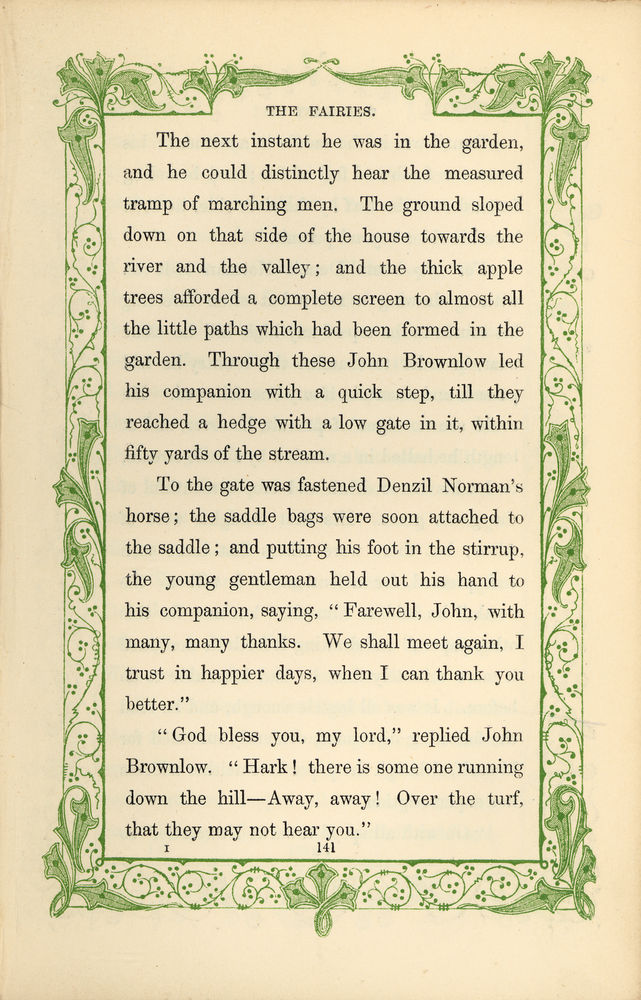 THE FAIRIES.

The next instant he was in the garden, and he could distinctly hear the measured tramp of marching men. The ground sloped down on that side of the house towards the river and the valley; and the thick apple trees afforded a complete screen to almost all the little paths which had been formed in the garden. Through these John Brownlow led his companion with a quick step, till they reached a hedge with a low gate in it, within fifty yards of the stream.

To the gate was fastened Denzil Norman's horse; the saddle bags were soon attached to the saddle; and putting his foot in the stirrup, the young gentleman held out his hand to his companion, saying, "Farewell, John, with many, many thanks. We shall meet again, I trust in happier days, when I can thank you better."

"God bless you, my lord," replied John Brownlow. "Hark! there is some one running down the hill—Away, away! Over the turf, that they may not hear you."

I 141